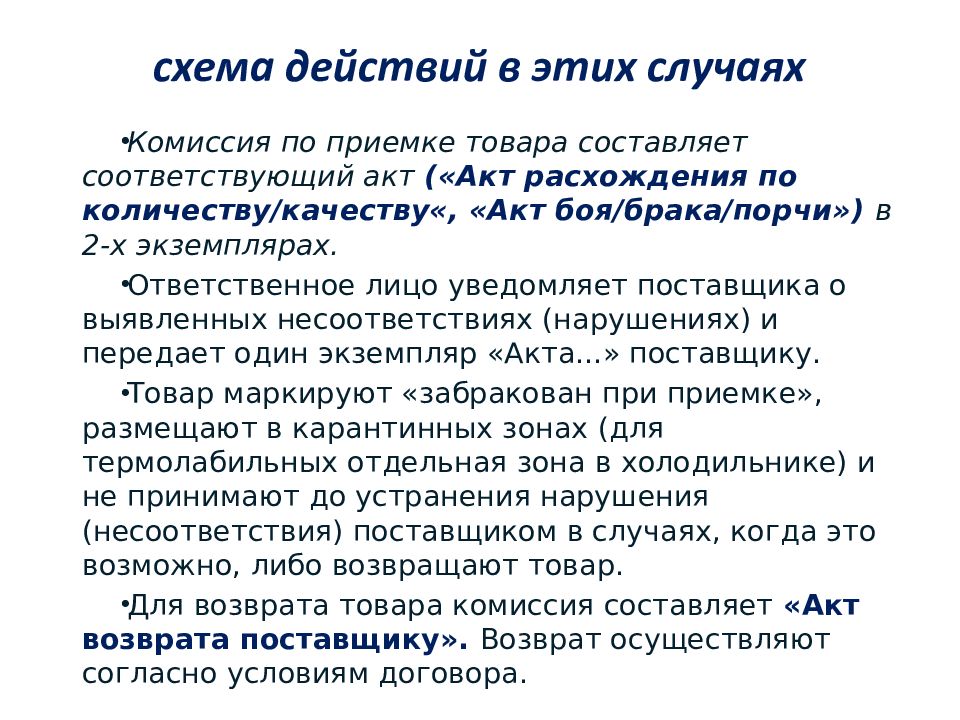 схема действий в этих случаях

•Комиссия по приемке товара составляет соответствующий акт («Акт расхождения по количеству/качеству«, «Акт боя/брака/порчи») в 2-х экземплярах.

•Ответственное лицо уведомляет поставщика о выявленных несоответствиях (нарушениях) и передает один экземпляр «Акта...» поставщику.

•Товар маркируют «забракован при приемке», размещают в карантинных зонах (для термолабильных отдельная зона в холодильнике) и не принимают до устранения нарушения (несоответствия) поставщиком в случаях, когда это возможно, либо возвращают товар.

•Для возврата товара комиссия составляет «Акт возврата поставщику». Возврат осуществляют согласно условиям договора.